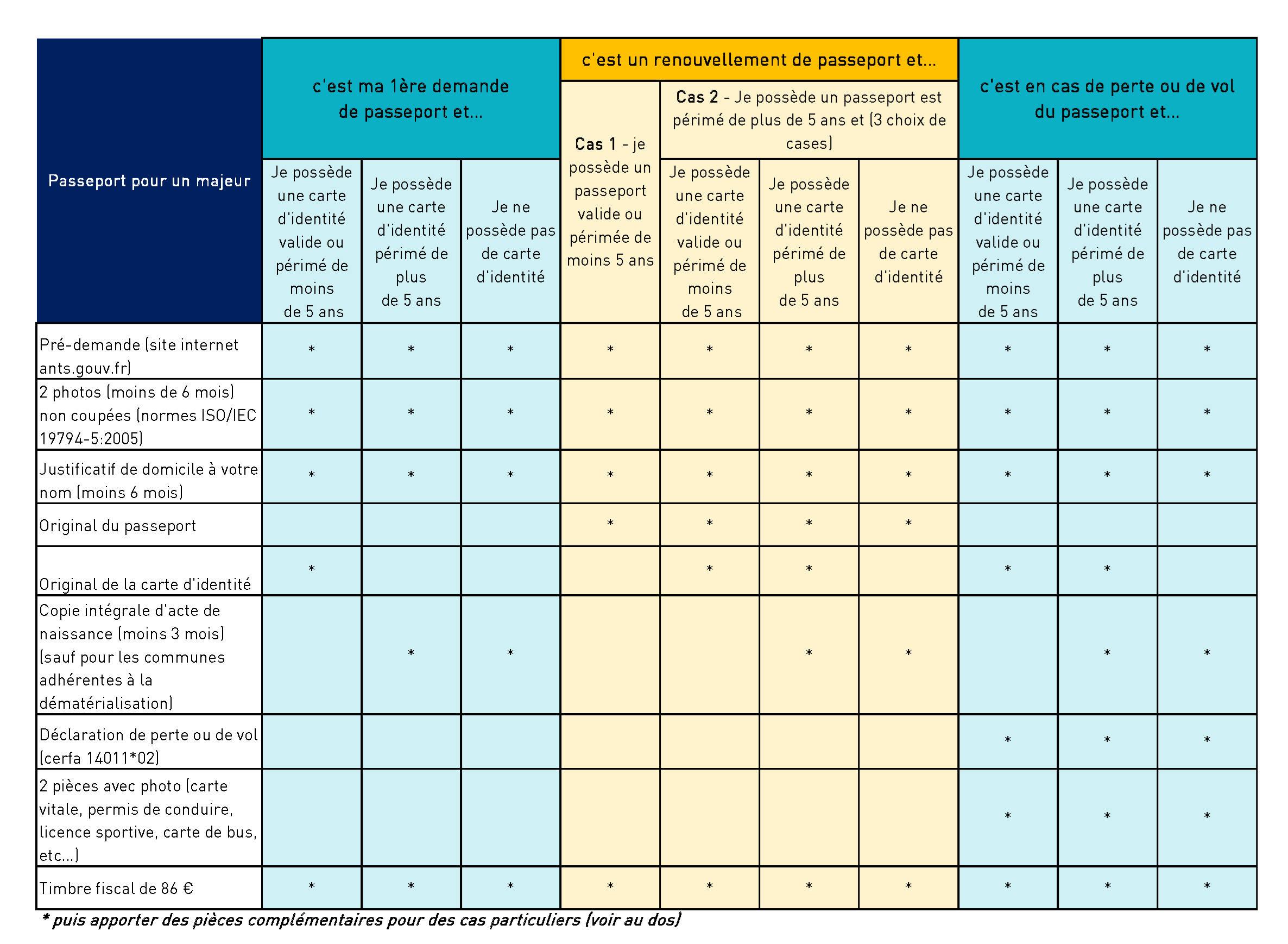 | Passeport pour un majeur | c'est ma 1ère demande de passeport et… | | | c'est un renouvellement de passeport et… | | | | c'est en cas de perte ou de vol du passeport et… | | |
|---|---|---|---|---|---|---|---|---|---|---|
| | | | | **Cas 1** - je possède un passeport valide ou périmée de moins 5 ans | **Cas 2** - Je possède un passeport est périmé de plus de 5 ans et (3 choix de cases) | | | | | |
| | Je possède une carte d'identité valide ou périmé de moins de 5 ans | Je possède une carte d'identité périmé de plus de 5 ans | Je ne possède pas de carte d'identité | | Je possède une carte d'identité valide ou périmé de moins de 5 ans | Je possède une carte d'identité périmé de plus de 5 ans | Je ne possède pas de carte d'identité | Je possède une carte d'identité valide ou périmé de moins de 5 ans | Je possède une carte d'identité périmé de plus de 5 ans | Je ne possède pas de carte d'identité |
| Pré-demande (site internet ants.gouv.fr) | * | * | * | * | * | * | * | * | * | * |
| 2 photos (moins de 6 mois) non coupées (normes ISO/IEC 19794-5:2005) | * | * | * | * | * | * | * | * | * | * |
| Justificatif de domicile à votre nom (moins 6 mois) | * | * | * | * | * | * | * | * | * | * |
| Original du passeport | | | | * | * | * | * | | | |
| Original de la carte d'identité | * | | | | * | * | | * | * | |
| Copie intégrale d'acte de naissance (moins 3 mois) (sauf pour les communes adhérentes à la dématérialisation) | | * | * | | | * | * | | * | * |
| Déclaration de perte ou de vol (cerfa 14011*02) | | | | | | | | * | * | * |
| 2 pièces avec photo (carte vitale, permis de conduire, licence sportive, carte de bus, etc…) | | | | | | | | * | * | * |
| Timbre fiscal de 86 € | * | * | * | * | * | * | * | * | * | * |

* puis apporter des pièces complémentaires pour des cas particuliers (voir au dos)